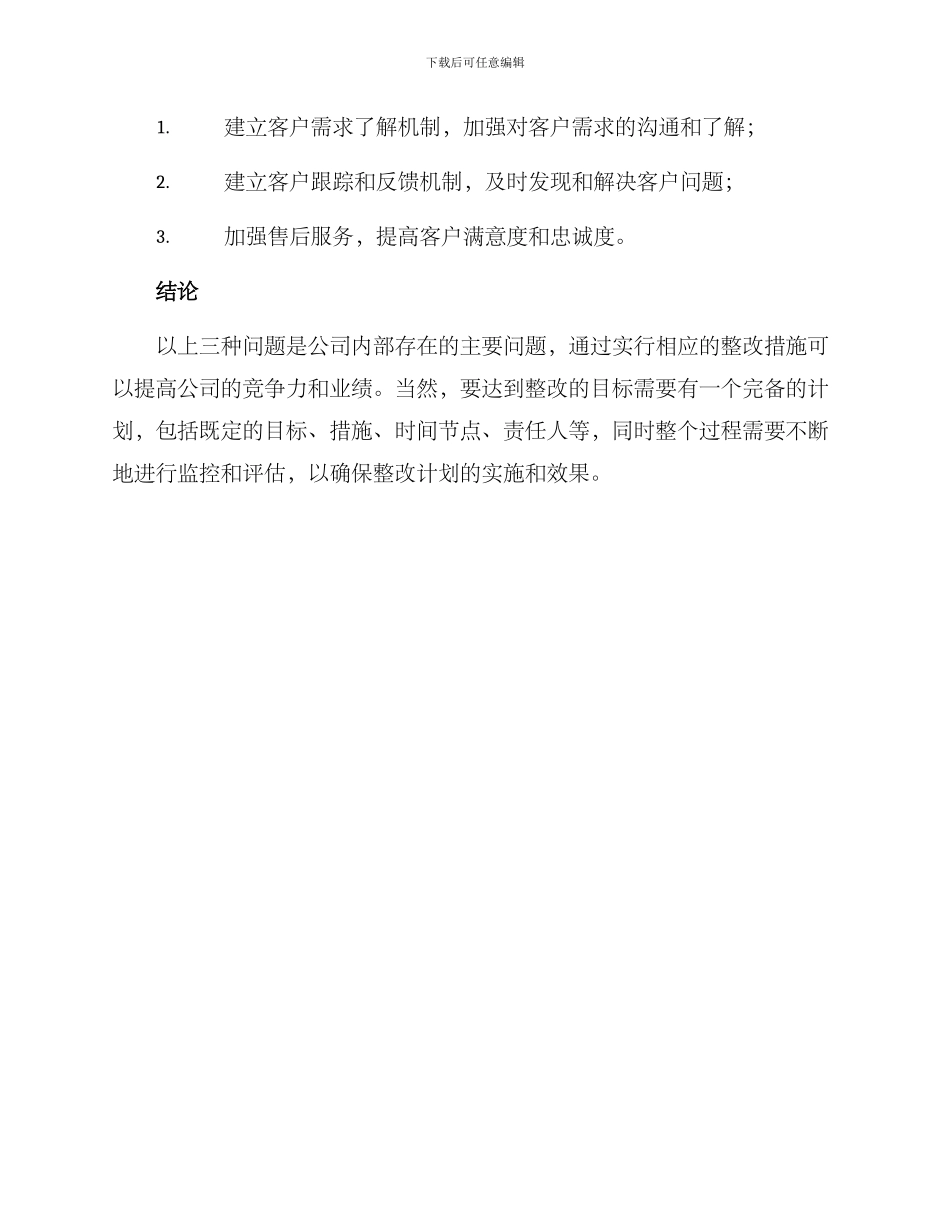 下载后可任意编辑

1. 建立客户需求了解机制，加强对客户需求的沟通和了解；

2. 建立客户跟踪和反馈机制，及时发现和解决客户问题；

3. 加强售后服务，提高客户满意度和忠诚度。

结论

以上三种问题是公司内部存在的主要问题，通过实行相应的整改措施可以提高公司的竞争力和业绩。当然，要达到整改的目标需要有一个完备的计划，包括既定的目标、措施、时间节点、责任人等，同时整个过程需要不断地进行监控和评估，以确保整改计划的实施和效果。